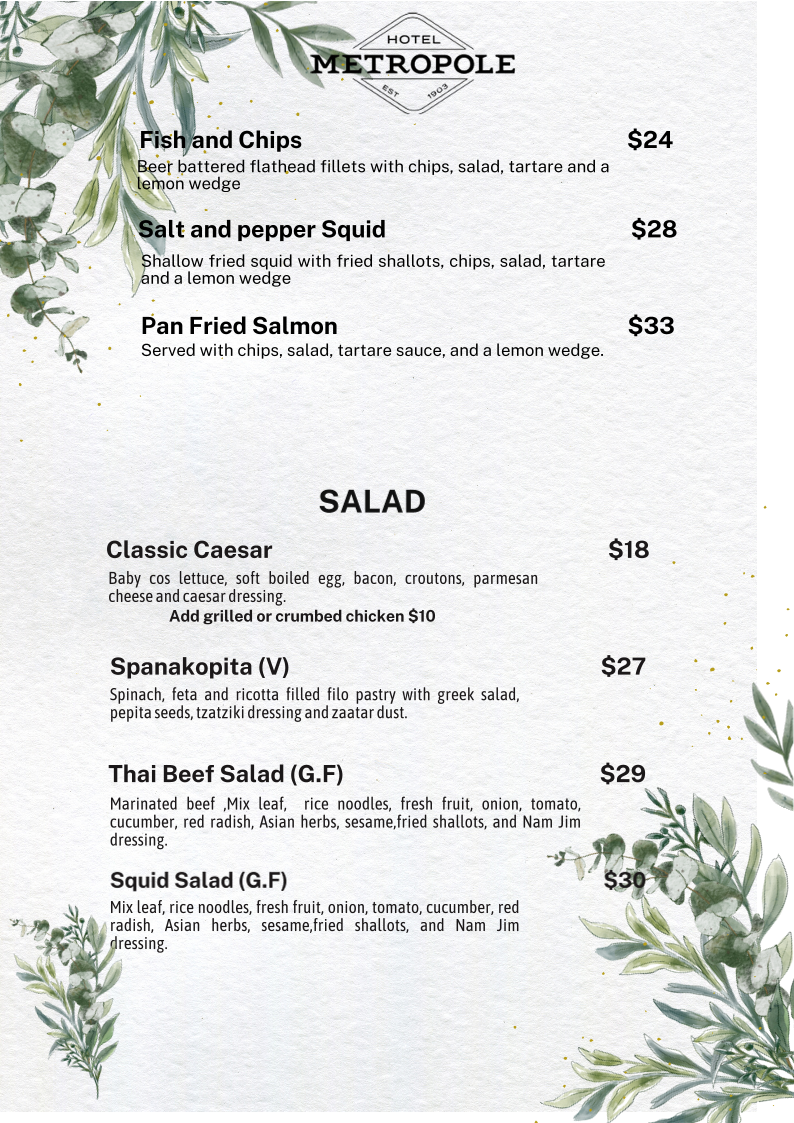 HOTEL
METROPOLE
EST 1903

Fish and Chips $24
Beer battered flathead fillets with chips, salad, tartare and a lemon wedge

Salt and pepper Squid $28
Shallow fried squid with fried shallots, chips, salad, tartare and a lemon wedge

Pan Fried Salmon $33
Served with chips, salad, tartare sauce, and a lemon wedge.

SALAD

Classic Caesar $18
Baby cos lettuce, soft boiled egg, bacon, croutons, parmesan cheese and caesar dressing.
Add grilled or crumbed chicken $10

Spanakopita (V) $27
Spinach, feta and ricotta filled filo pastry with greek salad, pepita seeds, tzatziki dressing and zaatar dust.

Thai Beef Salad (G.F) $29
Marinated beef ,Mix leaf, rice noodles, fresh fruit, onion, tomato, cucumber, red radish, Asian herbs, sesame,fried shallots, and Nam Jim dressing.

Squid Salad (G.F) $30
Mix leaf, rice noodles, fresh fruit, onion, tomato, cucumber, red radish, Asian herbs, sesame,fried shallots, and Nam Jim dressing.